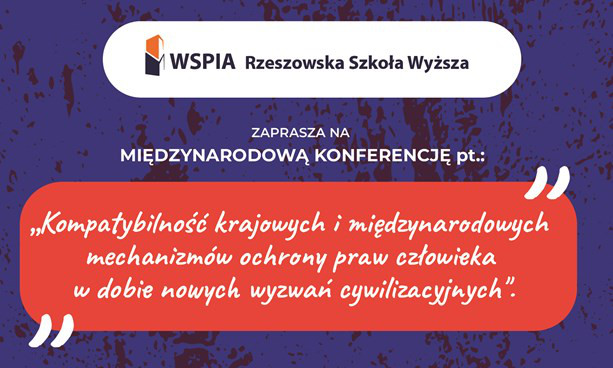 WSPIA Rzeszowska Szkoła Wyższa

ZAPRASZA NA
MIĘDZYNARODOWĄ KONFERENCJĘ pt.:

„Kompatybilność krajowych i międzynarodowych mechanizmów ochrony praw człowieka w dobie nowych wyzwań cywilizacyjnych”.